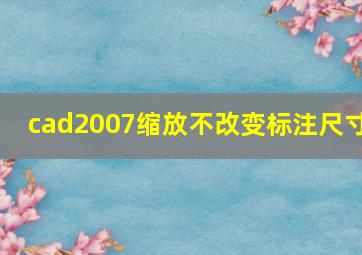 cad2007缩放不改变标注尺寸